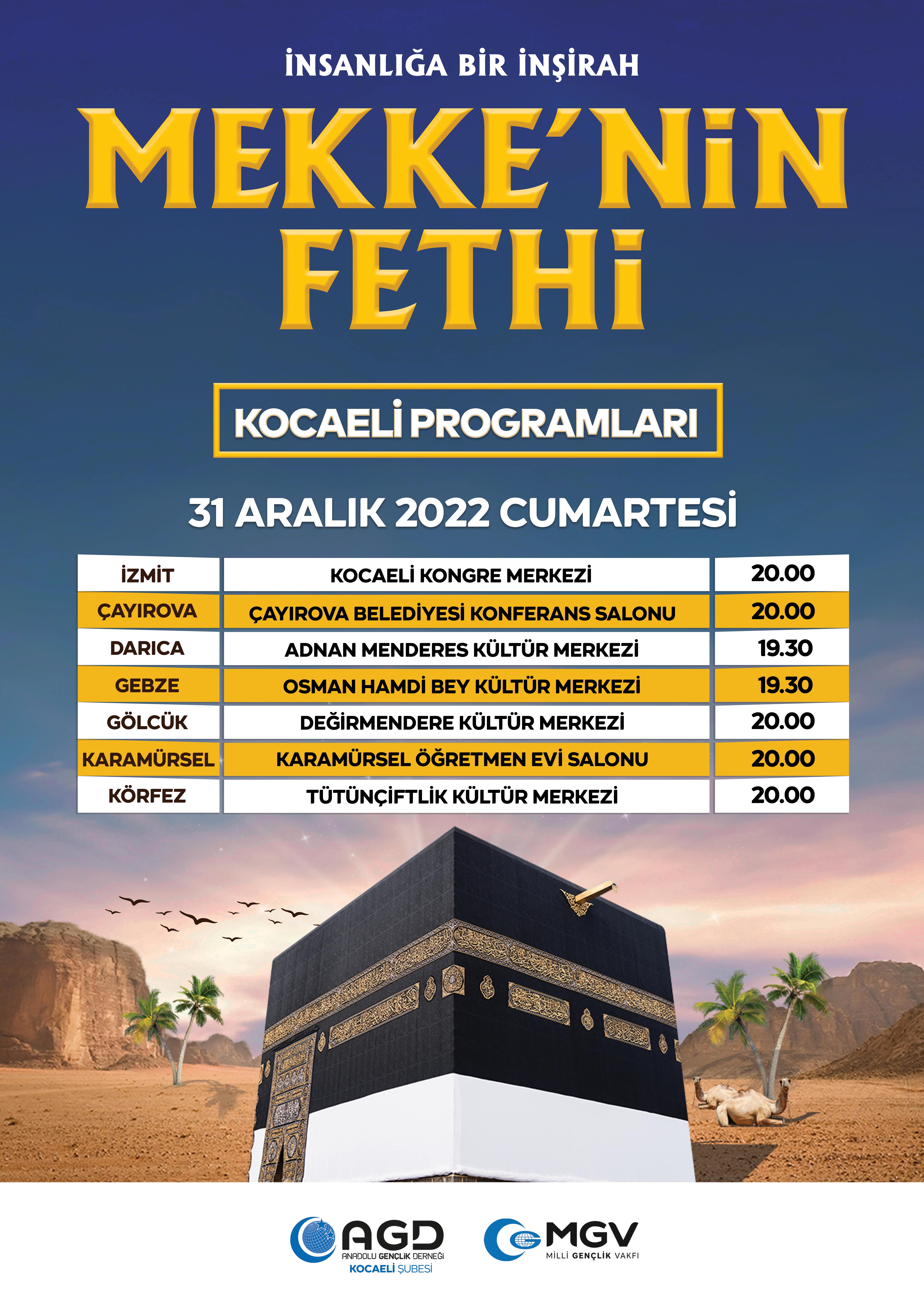 İNSANLIĞA BİR İNŞİRAH

MEKKE'NİN FETHİ

KOCAELİ PROGRAMLARI

31 ARALIK 2022 CUMARTESİ

| İZMİT | KOCAELİ KONGRE MERKEZİ | 20.00 |
|---|---|---|
| ÇAYIROVA | ÇAYIROVA BELEDİYESİ KONFERANS SALONU | 20.00 |
| DARICA | ADNAN MENDERES KÜLTÜR MERKEZİ | 19.30 |
| GEBZE | OSMAN HAMDİ BEY KÜLTÜR MERKEZİ | 19.30 |
| GÖLCÜK | DEĞİRMENDERE KÜLTÜR MERKEZİ | 20.00 |
| KARAMÜRSEL | KARAMÜRSEL ÖĞRETMEN EVİ SALONU | 20.00 |
| KÖRFEZ | TÜTÜNÇİFTLİK KÜLTÜR MERKEZİ | 20.00 |

AGD ANADOLU GENÇLİK DERNEĞİ KOCAELİ ŞUBESİ

MGV MİLLİ GENÇLİK VAKFI